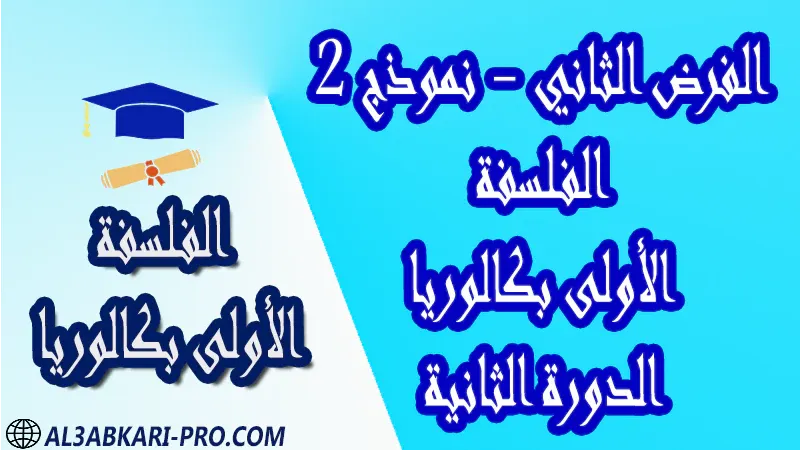 الفرض الثاني - نموذج 2
الفلسفة
الأولى بكالوريا
الدورة الثانية

الفلسفة
الأولى بكالوريا

AL3ABKARI-PRO.COM